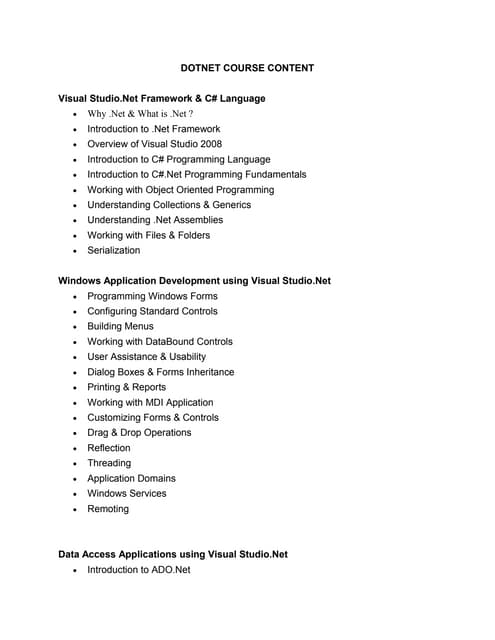 DOTNET COURSE CONTENT

Visual Studio.Net Framework & C# Language

- Why .Net & What is .Net ?
- Introduction to .Net Framework
- Overview of Visual Studio 2008
- Introduction to C# Programming Language
- Introduction to C#.Net Programming Fundamentals
- Working with Object Oriented Programming
- Understanding Collections & Generics
- Understanding .Net Assemblies
- Working with Files & Folders
- Serialization

Windows Application Development using Visual Studio.Net

- Programming Windows Forms
- Configuring Standard Controls
- Building Menus
- Working with DataBound Controls
- User Assistance & Usability
- Dialog Boxes & Forms Inheritance
- Printing & Reports
- Working with MDI Application
- Customizing Forms & Controls
- Drag & Drop Operations
- Reflection
- Threading
- Application Domains
- Windows Services
- Remoting

Data Access Applications using Visual Studio.Net

- Introduction to ADO.Net